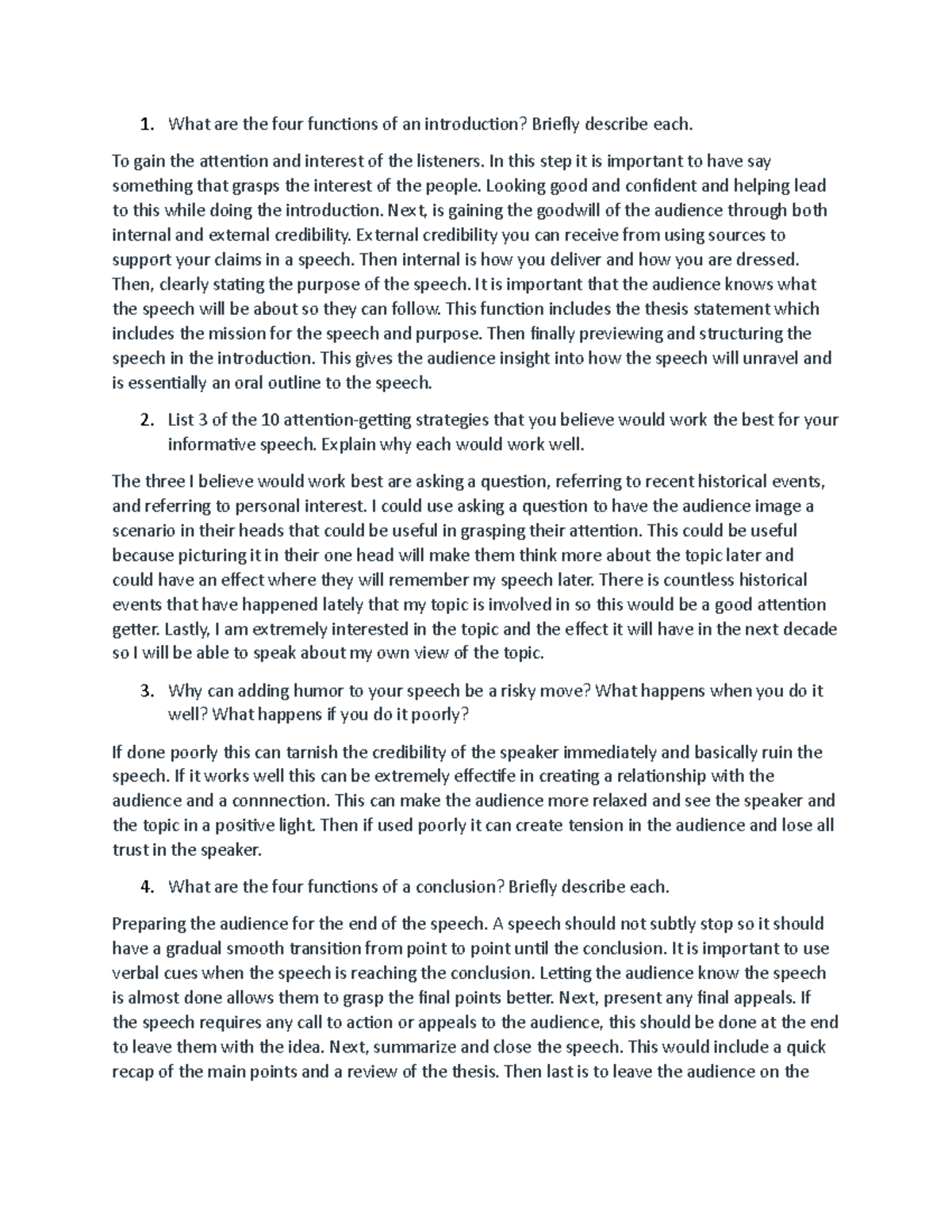 1. What are the four functions of an introduction? Briefly describe each.

To gain the attention and interest of the listeners. In this step it is important to have say something that grasps the interest of the people. Looking good and confident and helping lead to this while doing the introduction. Next, is gaining the goodwill of the audience through both internal and external credibility. External credibility you can receive from using sources to support your claims in a speech. Then internal is how you deliver and how you are dressed. Then, clearly stating the purpose of the speech. It is important that the audience knows what the speech will be about so they can follow. This function includes the thesis statement which includes the mission for the speech and purpose. Then finally previewing and structuring the speech in the introduction. This gives the audience insight into how the speech will unravel and is essentially an oral outline to the speech.

2. List 3 of the 10 attention-getting strategies that you believe would work the best for your informative speech. Explain why each would work well.

The three I believe would work best are asking a question, referring to recent historical events, and referring to personal interest. I could use asking a question to have the audience image a scenario in their heads that could be useful in grasping their attention. This could be useful because picturing it in their one head will make them think more about the topic later and could have an effect where they will remember my speech later. There is countless historical events that have happened lately that my topic is involved in so this would be a good attention getter. Lastly, I am extremely interested in the topic and the effect it will have in the next decade so I will be able to speak about my own view of the topic.

3. Why can adding humor to your speech be a risky move? What happens when you do it well? What happens if you do it poorly?

If done poorly this can tarnish the credibility of the speaker immediately and basically ruin the speech. If it works well this can be extremely effectife in creating a relationship with the audience and a connnection. This can make the audience more relaxed and see the speaker and the topic in a positive light. Then if used poorly it can create tension in the audience and lose all trust in the speaker.

4. What are the four functions of a conclusion? Briefly describe each.

Preparing the audience for the end of the speech. A speech should not subtly stop so it should have a gradual smooth transition from point to point until the conclusion. It is important to use verbal cues when the speech is reaching the conclusion. Letting the audience know the speech is almost done allows them to grasp the final points better. Next, present any final appeals. If the speech requires any call to action or appeals to the audience, this should be done at the end to leave them with the idea. Next, summarize and close the speech. This would include a quick recap of the main points and a review of the thesis. Then last is to leave the audience on the